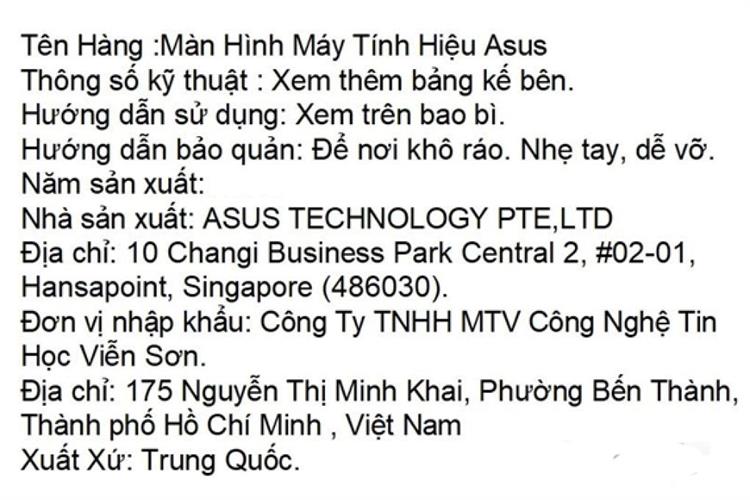 Tên Hàng :Màn Hình Máy Tính Hiệu Asus
Thông số kỹ thuật : Xem thêm bảng kế bên.
Hướng dẫn sử dụng: Xem trên bao bì.
Hướng dẫn bảo quản: Để nơi khô ráo. Nhẹ tay, dễ vỡ.
Năm sản xuất:
Nhà sản xuất: ASUS TECHNOLOGY PTE,LTD
Địa chỉ: 10 Changi Business Park Central 2, #02-01, Hansapoint, Singapore (486030).
Đơn vị nhập khẩu: Công Ty TNHH MTV Công Nghệ Tin Học Viễn Sơn.
Địa chỉ: 175 Nguyễn Thị Minh Khai, Phường Bến Thành, Thành phố Hồ Chí Minh , Việt Nam
Xuất Xứ: Trung Quốc.